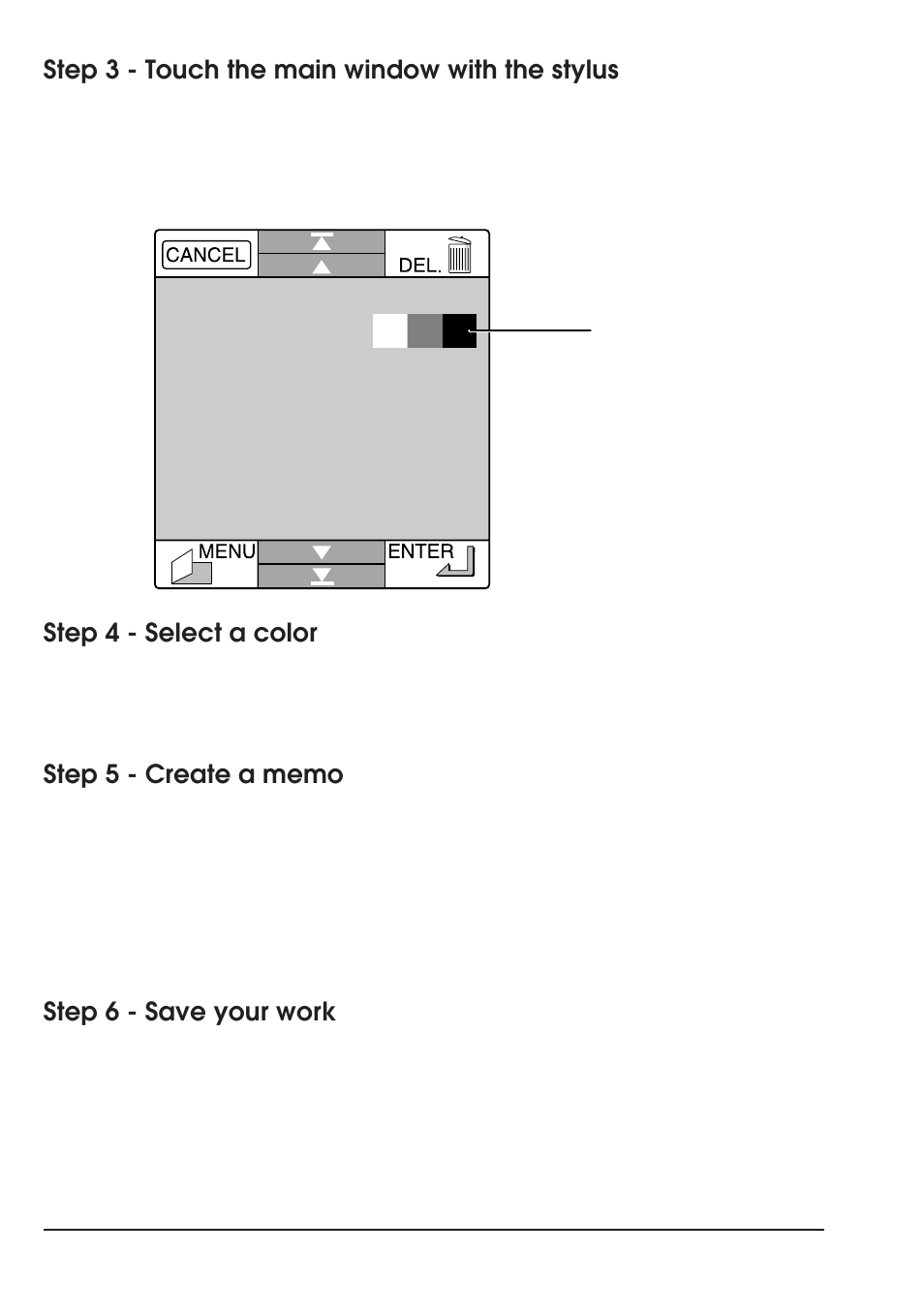 Step 3 - Touch the main window with the stylus

CANCEL

DEL.

MENU

ENTER

Step 4 - Select a color

Step 5 - Create a memo

Step 6 - Save your work